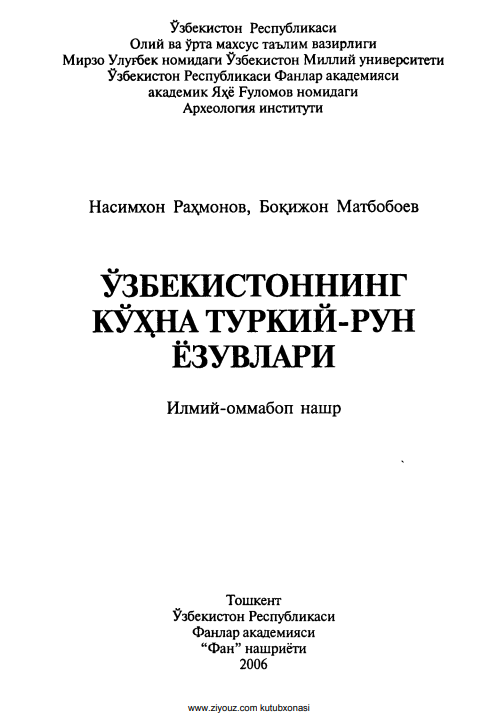 Ўзбекистон Республикаси
Олий ва ўрта махсус таълим вазирлиги
Мирзо Улуғбек номидаги Ўзбекистон Миллий университети
Ўзбекистон Республикаси Фанлар академияси
академик Яҳё Ғуломов номидаги
Археология институти

Насимхон Раҳмонов, Боқижон Матбобоев

ЎЗБЕКИСТОННИНГ
ҚЎҲНА ТУРКИЙ-РУН
ЁЗУВЛАРИ

Илмий-оммабоп нашр

Тошкент
Ўзбекистон Республикаси
Фанлар академияси
“Фан” нашриёти
2006

www.ziyouz.com kutubxonasi